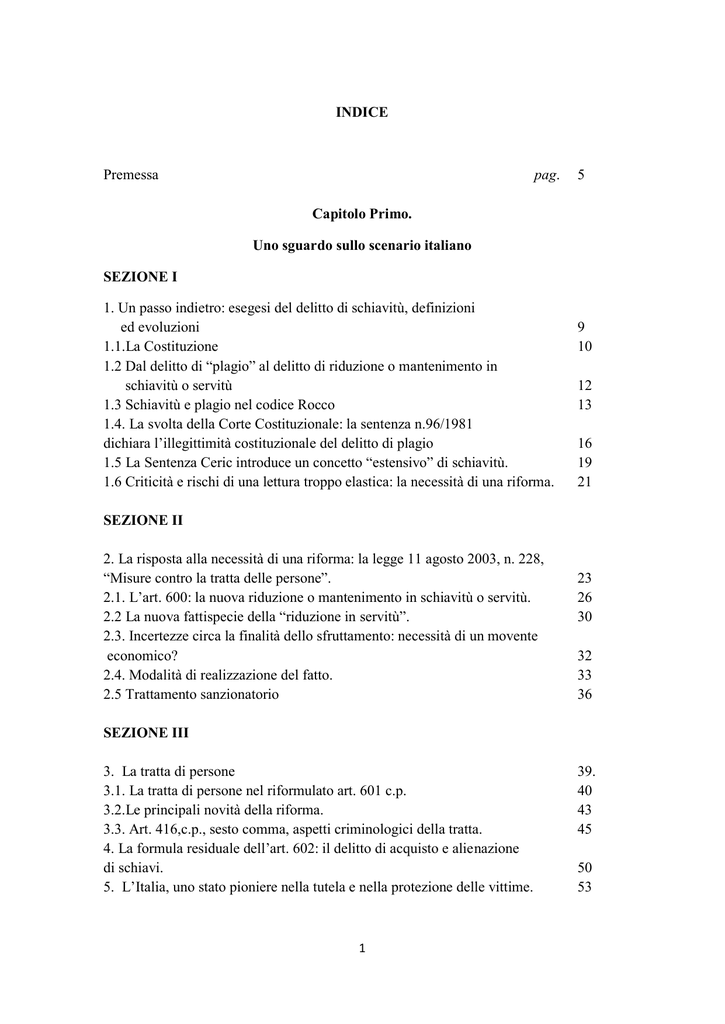 INDICE

Premessa pag. 5

Capitolo Primo.

Uno sguardo sullo scenario italiano

SEZIONE I

1. Un passo indietro: esegesi del delitto di schiavitù, definizioni ed evoluzioni 9
1.1.La Costituzione 10
1.2 Dal delitto di “plagio” al delitto di riduzione o mantenimento in schiavitù o servitù 12
1.3 Schiavitù e plagio nel codice Rocco 13
1.4. La svolta della Corte Costituzionale: la sentenza n.96/1981 dichiara l’illegittimità costituzionale del delitto di plagio 16
1.5 La Sentenza Ceric introduce un concetto “estensivo” di schiavitù. 19
1.6 Criticità e rischi di una lettura troppo elastica: la necessità di una riforma. 21

SEZIONE II

2. La risposta alla necessità di una riforma: la legge 11 agosto 2003, n. 228, “Misure contro la tratta delle persone”. 23
2.1. L’art. 600: la nuova riduzione o mantenimento in schiavitù o servitù. 26
2.2 La nuova fattispecie della “riduzione in servitù”. 30
2.3. Incertezze circa la finalità dello sfruttamento: necessità di un movente economico? 32
2.4. Modalità di realizzazione del fatto. 33
2.5 Trattamento sanzionatorio 36

SEZIONE III

3. La tratta di persone 39.
3.1. La tratta di persone nel riformulato art. 601 c.p. 40
3.2.Le principali novità della riforma. 43
3.3. Art. 416,c.p., sesto comma, aspetti criminologici della tratta. 45
4. La formula residuale dell’art. 602: il delitto di acquisto e alienazione di schiavi. 50
5. L’Italia, uno stato pioniere nella tutela e nella protezione delle vittime. 53

1